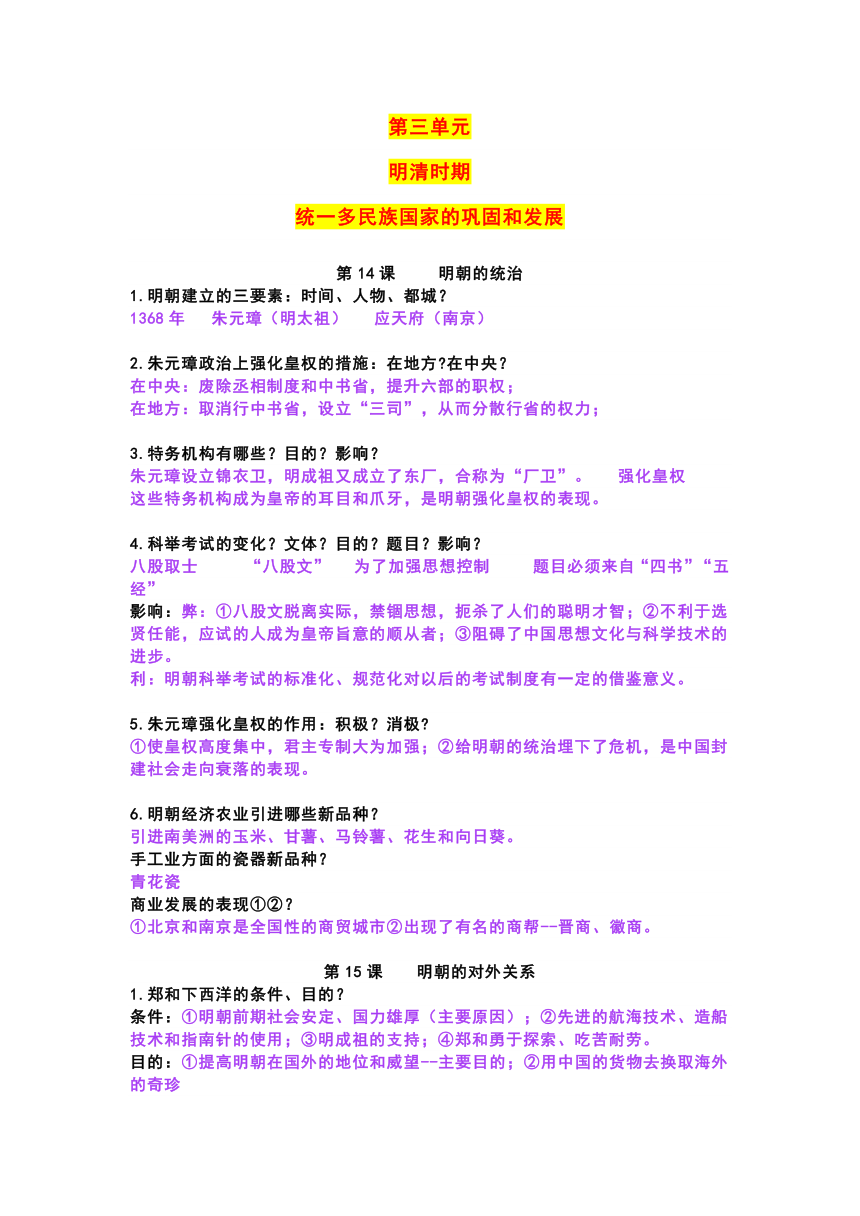 第三单元

明清时期

统一多民族国家的巩固和发展

第 14 课　　明朝的统治

1.明朝建立的三要素：时间、人物、都城？
1368 年　　朱元璋（明太祖）　　应天府（南京）

2.朱元璋政治上强化皇权的措施：在地方?在中央？
在中央：废除丞相制度和中书省，提升六部的职权；
在地方：取消行中书省，设立“三司”，从而分散行省的权力；

3.特务机构有哪些？目的？影响？
朱元璋设立锦衣卫，明成祖又成立了东厂，合称为“厂卫”。　　强化皇权
这些特务机构成为皇帝的耳目和爪牙，是明朝强化皇权的表现。

4.科举考试的变化？文体？目的？题目？影响？
八股取士　　“八股文”　　为了加强思想控制　　题目必须来自“四书”“五经”
影响：弊：①八股文脱离实际，禁锢思想，扼杀了人们的聪明才智；②不利于选贤任能，应试的人成为皇帝旨意的顺从者；③阻碍了中国思想文化与科学技术的进步。
利：明朝科举考试的标准化、规范化对以后的考试制度有一定的借鉴意义。

5.朱元璋强化皇权的作用：积极？消极？
①使皇权高度集中，君主专制大为加强；②给明朝的统治埋下了危机，是中国封建社会走向衰落的表现。

6.明朝经济农业引进哪些新品种？
引进南美洲的玉米、甘薯、马铃薯、花生和向日葵。
手工业方面的瓷器新品种？
青花瓷
商业发展的表现①②？
①北京和南京是全国性的商贸城市②出现了有名的商帮--晋商、徽商。

第 15 课　　明朝的对外关系

1.郑和下西洋的条件、目的？
条件：①明朝前期社会安定、国力雄厚（主要原因）；②先进的航海技术、造船技术和指南针的使用；③明成祖的支持；④郑和勇于探索、吃苦耐劳。
目的：①提高明朝在国外的地位和威望--主要目的；②用中国的货物去换取海外的奇珍